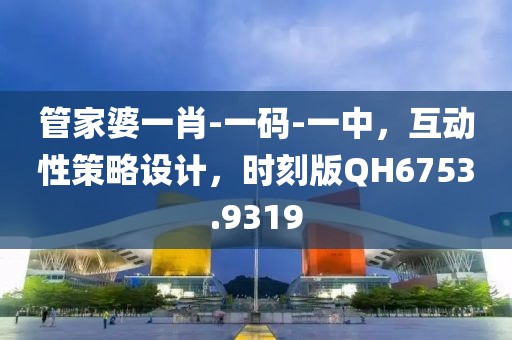 管家婆一肖-一码-一中，互动性策略设计，时刻版QH6753.9319